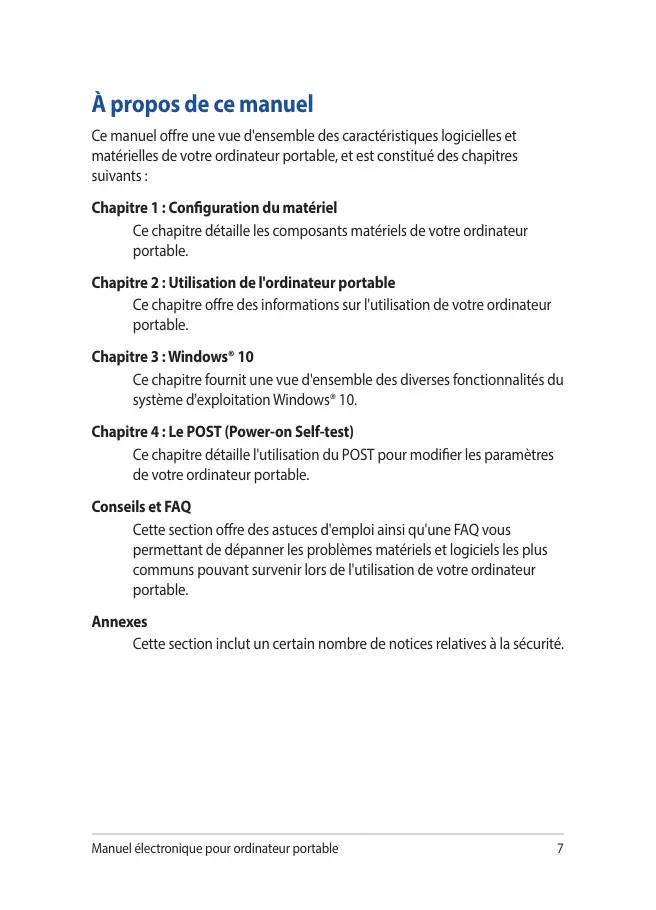 À propos de ce manuel

Ce manuel offre une vue d'ensemble des caractéristiques logicielles et matérielles de votre ordinateur portable, et est constitué des chapitres suivants :

Chapitre 1 : Configuration du matériel

Ce chapitre détaille les composants matériels de votre ordinateur portable.

Chapitre 2 : Utilisation de l'ordinateur portable

Ce chapitre offre des informations sur l'utilisation de votre ordinateur portable.

Chapitre 3 : Windows® 10

Ce chapitre fournit une vue d'ensemble des diverses fonctionnalités du système d'exploitation Windows® 10.

Chapitre 4 : Le POST (Power-on Self-test)

Ce chapitre détaille l'utilisation du POST pour modifier les paramètres de votre ordinateur portable.

Conseils et FAQ

Cette section offre des astuces d'emploi ainsi qu'une FAQ vous permettant de dépanner les problèmes matériels et logiciels les plus communs pouvant survenir lors de l'utilisation de votre ordinateur portable.

Annexes

Cette section inclut un certain nombre de notices relatives à la sécurité.

Manuel électronique pour ordinateur portable

7